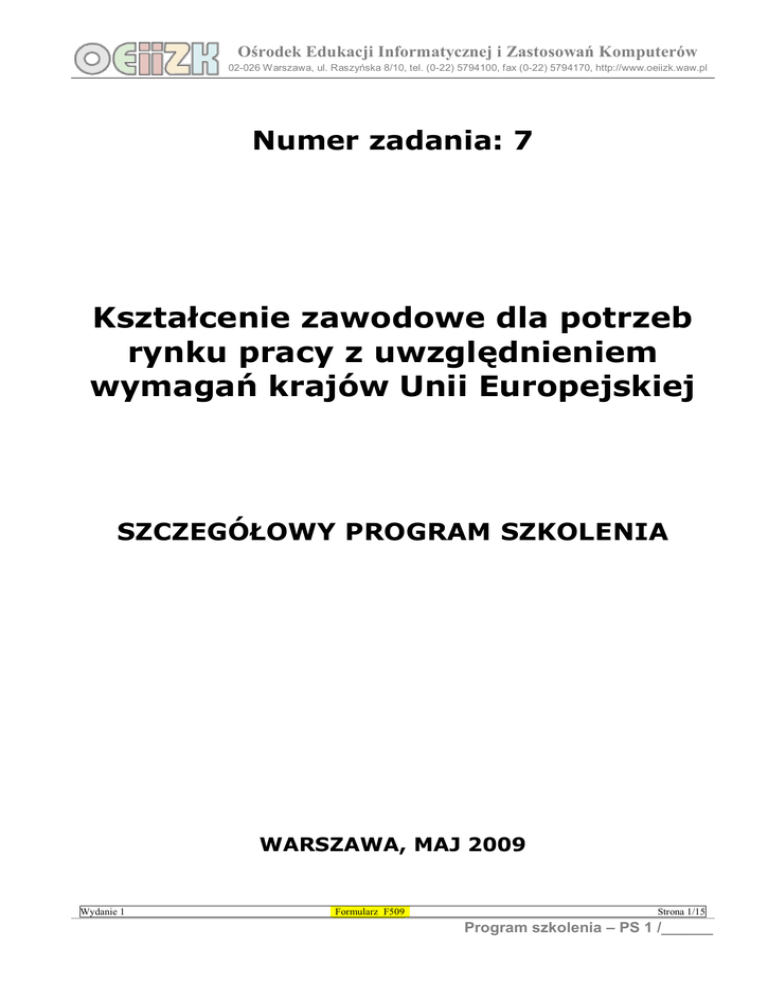 OEIIZK Ośrodek Edukacji Informatycznej i Zastosowań Komputerów
02-026 Warszawa, ul. Raszyńska 8/10, tel. (0-22) 5794100, fax (0-22) 5794170, http://www.oeiizk.waw.pl

Numer zadania: 7

Kształcenie zawodowe dla potrzeb rynku pracy z uwzględnieniem wymagań krajów Unii Europejskiej

SZCZEGÓŁOWY PROGRAM SZKOLENIA

WARSZAWA, MAJ 2009

Wydanie 1 Formularz F509 Strona 1/15

Program szkolenia – PS 1 /______